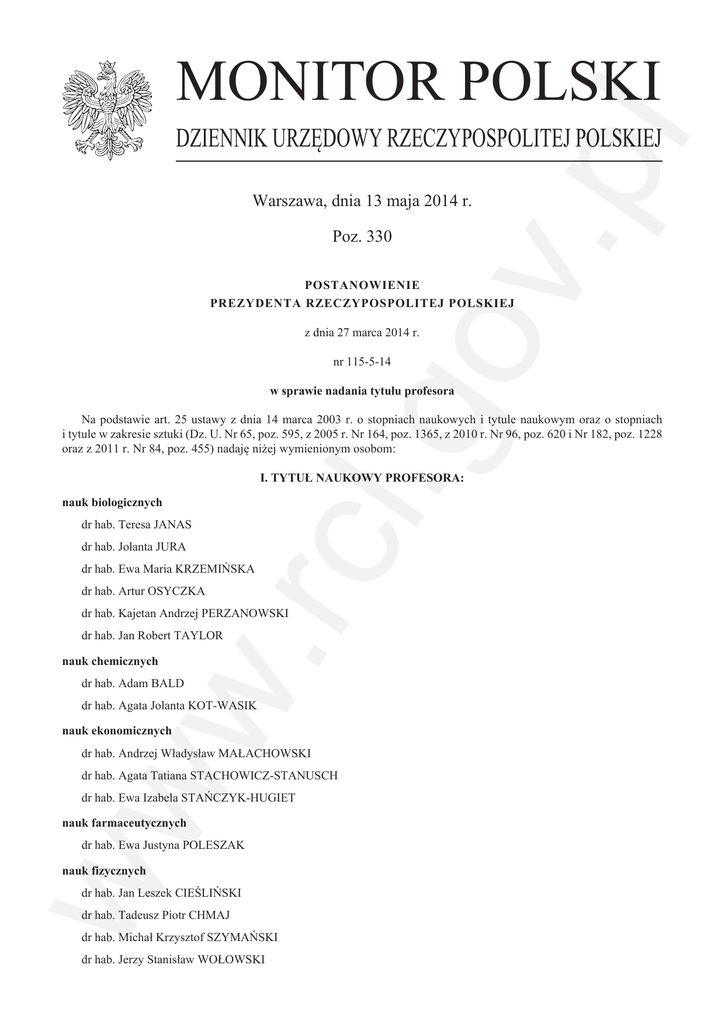 MONITOR POLSKI
DZIENNIK URZĘDOWY RZECZYPOSPOLITEJ POLSKIEJ

Warszawa, dnia 13 maja 2014 r.

Poz. 330

POSTANOWIENIE
PREZYDENTA RZECZYPOSPOLITEJ POLSKIEJ

z dnia 27 marca 2014 r.

nr 115-5-14

w sprawie nadania tytułu profesora

Na podstawie art. 25 ustawy z dnia 14 marca 2003 r. o stopniach naukowych i tytule naukowym oraz o stopniach i tytule w zakresie sztuki (Dz. U. Nr 65, poz. 595, z 2005 r. Nr 164, poz. 1365, z 2010 r. Nr 96, poz. 620 i Nr 182, poz. 1228 oraz z 2011 r. Nr 84, poz. 455) nadaję niżej wymienionym osobom:

I. TYTUŁ NAUKOWY PROFESORA:

nauk biologicznych

dr hab. Teresa JANAS

dr hab. Jolanta JURA

dr hab. Ewa Maria KRZEMIŃSKA

dr hab. Artur OSYCZKA

dr hab. Kajetan Andrzej PERZANOWSKI

dr hab. Jan Robert TAYLOR

nauk chemicznych

dr hab. Adam BALD

dr hab. Agata Jolanta KOT-WASIK

nauk ekonomicznych

dr hab. Andrzej Władysław MAŁACHOWSKI

dr hab. Agata Tatiana STACHOWICZ-STANUSCH

dr hab. Ewa Izabela STAŃCZYK-HUGIET

nauk farmaceutycznych

dr hab. Ewa Justyna POLESZAK

nauk fizycznych

dr hab. Jan Leszek CIEŚLIŃSKI

dr hab. Tadeusz Piotr CHMAJ

dr hab. Michał Krzysztof SZYMAŃSKI

dr hab. Jerzy Stanisław WOŁOWSKI

www.rcl.gov.pl